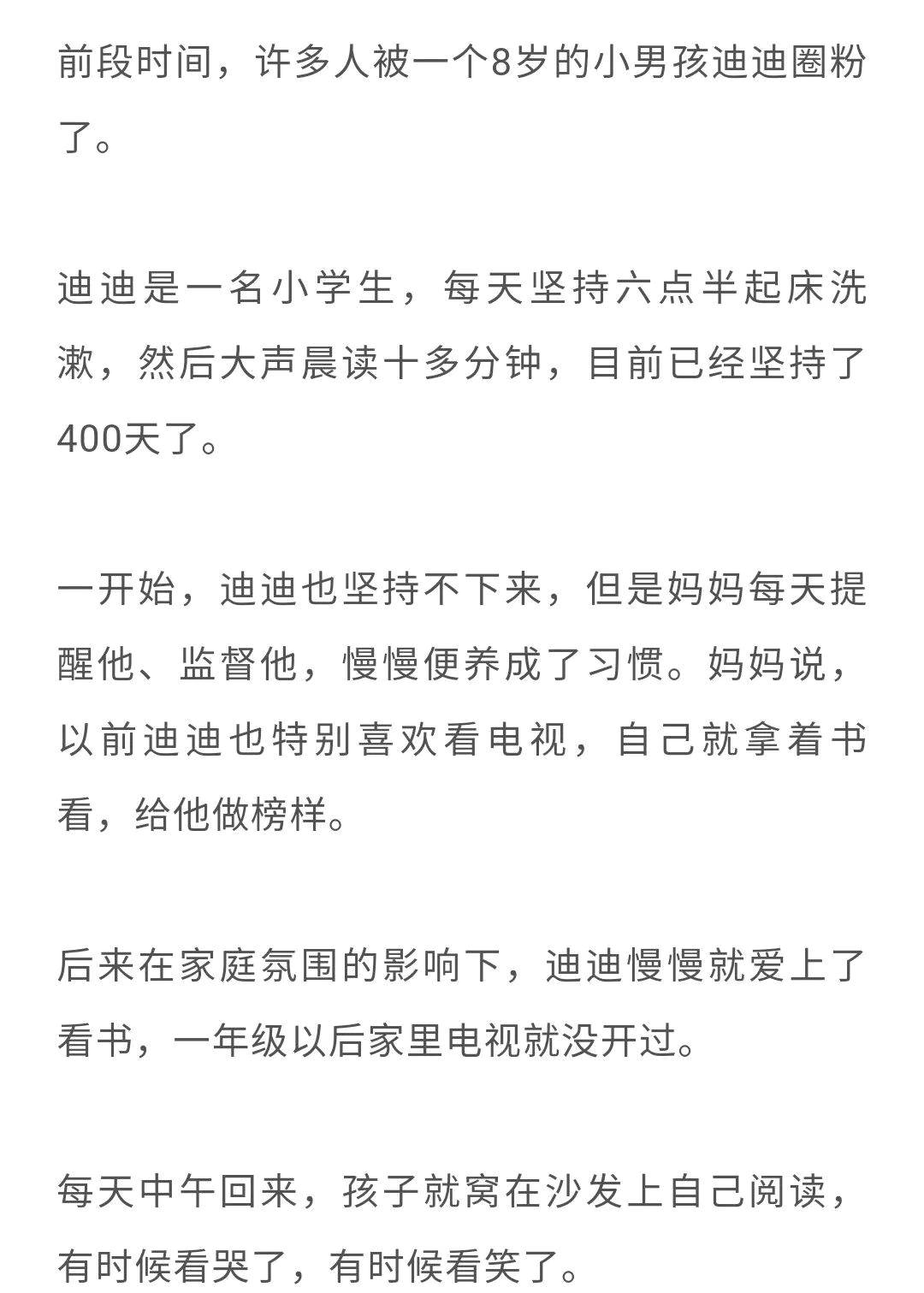 前段时间，许多人被一个8岁的小男孩迪迪圈粉了。

迪迪是一名小学生，每天坚持六点半起床洗漱，然后大声晨读十多分钟，目前已经坚持了400天了。

一开始，迪迪也坚持不下来，但是妈妈每天提醒他、监督他，慢慢便养成了习惯。妈妈说，以前迪迪也特别喜欢看电视，自己就拿着书看，给他做榜样。

后来在家庭氛围的影响下，迪迪慢慢就爱上了看书，一年级以后家里电视就没开过。

每天中午回来，孩子就窝在沙发上自己阅读，有时候看哭了，有时候看笑了。